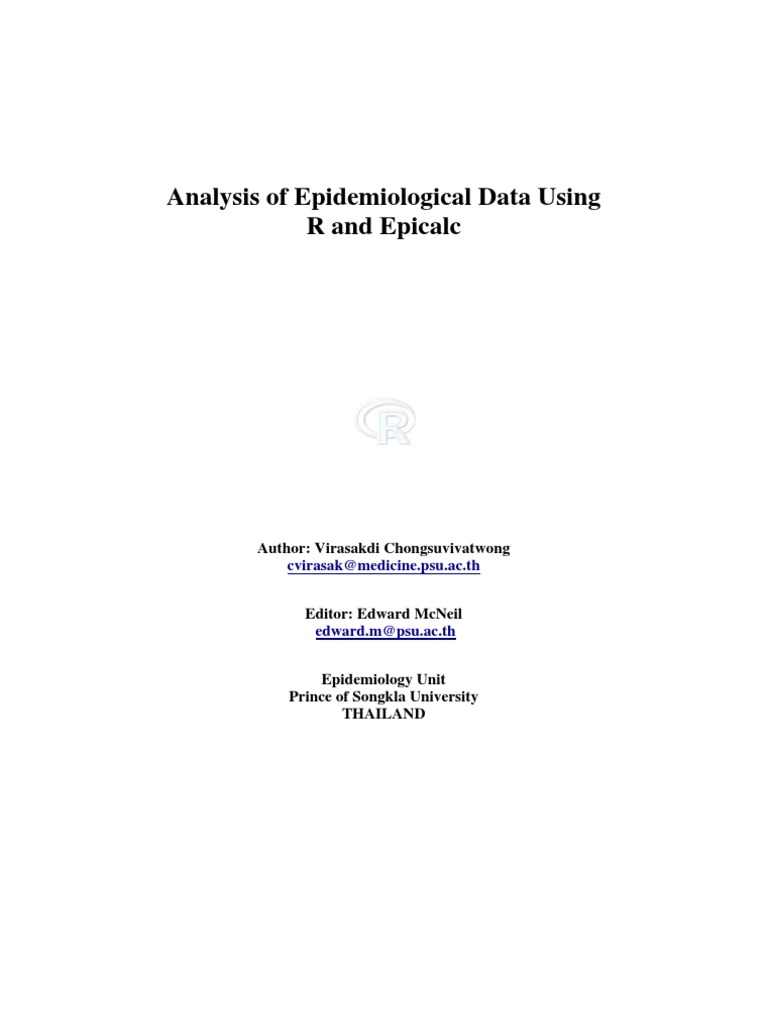 Analysis of Epidemiological Data Using
R and Epicalc

R

Author: Virasakdi Chongsuvivatwong
cvirasak@medicine.psu.ac.th

Editor: Edward McNeil
edward.m@psu.ac.th

Epidemiology Unit
Prince of Songkla University
THAILAND